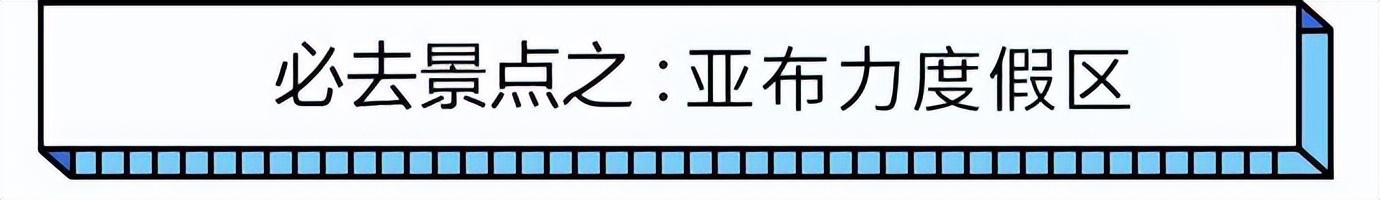 必去景点之：亚布力度假区